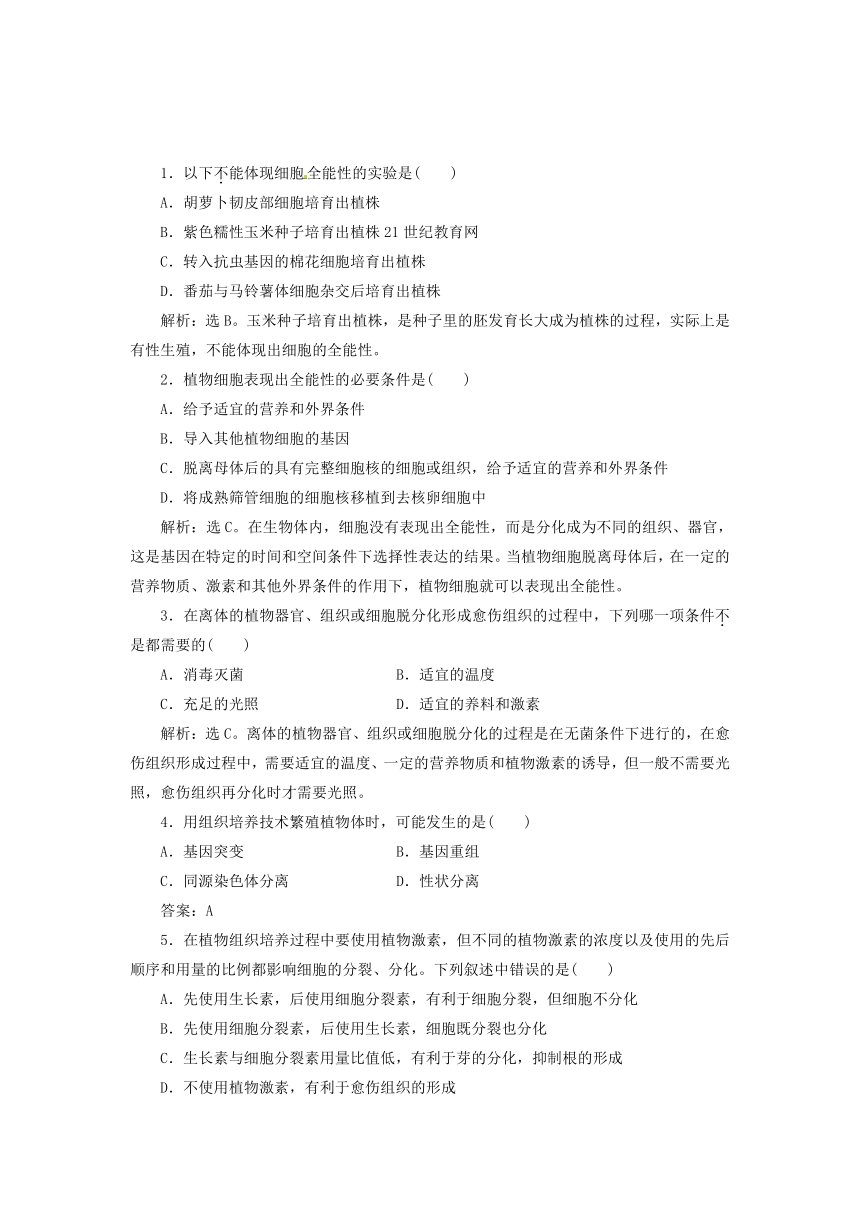 1．以下不能体现细胞全能性的实验是(　　)

A．胡萝卜韧皮部细胞培育出植株

B．紫色糯性玉米种子培育出植株 21 世纪教育网

C．转入抗虫基因的棉花细胞培育出植株

D．番茄与马铃薯体细胞杂交后培育出植株

解析：选 B。玉米种子培育出植株，是种子里的胚发育长大成为植株的过程，实际上是有性生殖，不能体现出细胞的全能性。

2．植物细胞表现出全能性的必要条件是(　　)

A．给予适宜的营养和外界条件

B．导入其他植物细胞的基因

C．脱离母体后的具有完整细胞核的细胞或组织，给予适宜的营养和外界条件

D．将成熟筛管细胞的细胞核移植到去核卵细胞中

解析：选 C。在生物体内，细胞没有表现出全能性，而是分化成为不同的组织、器官，这是基因在特定的时间和空间条件下选择性表达的结果。当植物细胞脱离母体后，在一定的营养物质、激素和其他外界条件的作用下，植物细胞就可以表现出全能性。

3．在离体的植物器官、组织或细胞脱分化形成愈伤组织的过程中，下列哪一项条件不是都需要的(　　)

A．消毒灭菌　　　　B．适宜的温度

C．充足的光照　　　　D．适宜的养料和激素

解析：选 C。离体的植物器官、组织或细胞脱分化的过程是在无菌条件下进行的，在愈伤组织形成过程中，需要适宜的温度、一定的营养物质和植物激素的诱导，但一般不需要光照，愈伤组织再分化时才需要光照。

4．用组织培养技术繁殖植物体时，可能发生的是(　　)

A．基因突变　　　　B．基因重组

C．同源染色体分离　　　　D．性状分离

答案：A

5．在植物组织培养过程中要使用植物激素，但不同的植物激素的浓度以及使用的先后顺序和用量的比例都影响细胞的分裂、分化。下列叙述中错误的是(　　)

A．先使用生长素，后使用细胞分裂素，有利于细胞分裂，但细胞不分化

B．先使用细胞分裂素，后使用生长素，细胞既分裂也分化

C．生长素与细胞分裂素用量比值低，有利于芽的分化，抑制根的形成

D．不使用植物激素，有利于愈伤组织的形成